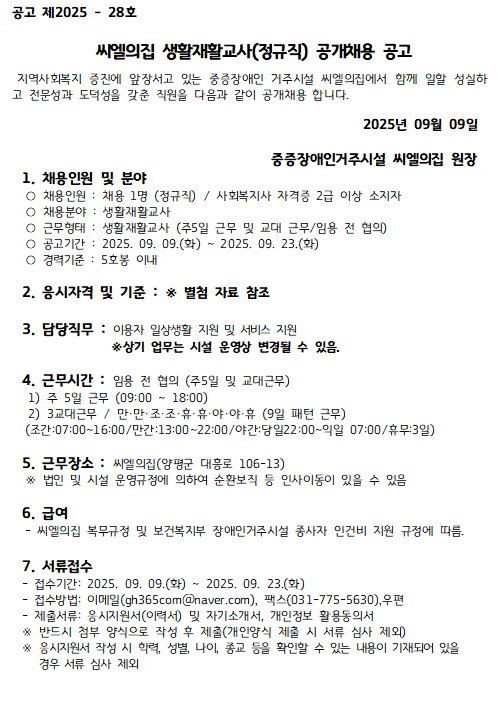 공고 제2025 - 28호

씨엘의집 생활재활교사(정규직) 공개채용 공고

지역사회복지 증진에 앞장서고 있는 중증장애인 거주시설 씨엘의집에서 함께 일할 성실하고 전문성과 도덕성을 갖춘 직원을 다음과 같이 공개채용 합니다.

2025년 09월 09일

중증장애인거주시설 씨엘의집 원장

1. 채용인원 및 분야
○ 채용인원 : 채용 1명 (정규직) / 사회복지사 자격증 2급 이상 소지자
○ 채용분야 : 생활재활교사
○ 근무형태 : 생활재활교사 (주5일 근무 및 교대 근무/임용 전 협의)
○ 공고기간 : 2025. 09. 09.(화) ~ 2025. 09. 23.(화)
○ 경력기준 : 5호봉 이내

2. 응시자격 및 기준 : ※ 별첨 자료 참조

3. 담당직무 : 이용자 일상생활 지원 및 서비스 지원
※상기 업무는 시설 운영상 변경될 수 있음.

4. 근무시간 : 임용 전 협의 (주5일 및 교대근무)
1) 주 5일 근무 (09:00 ~ 18:00)
2) 3교대근무 / 만·만·조·조·휴·휴·야·야·휴 (9일 패턴 근무)
(조간:07:00~16:00/만간:13:00~22:00/야간:당일22:00~익일 07:00/휴무:3일)

5. 근무장소 : 씨엘의집(양평군 대흥로 106-13)
※ 법인 및 시설 운영규정에 의하여 순환보직 등 인사이동이 있을 수 있음

6. 급여
- 씨엘의집 복무규정 및 보건복지부 장애인거주시설 종사자 인건비 지원 규정에 따름.

7. 서류접수
- 접수기간: 2025. 09. 09.(화) ~ 2025. 09. 23.(화)
- 접수방법: 이메일(gh365com@naver.com), 팩스(031-775-5630),우편
- 제출서류: 응시지원서(이력서) 및 자기소개서, 개인정보 활용동의서
※ 반드시 첨부 양식으로 작성 후 제출(개인양식 제출 시 서류 심사 제외)
※ 응시지원서 작성 시 학력, 성별, 나이, 종교 등을 확인할 수 있는 내용이 기재되어 있을 경우 서류 심사 제외